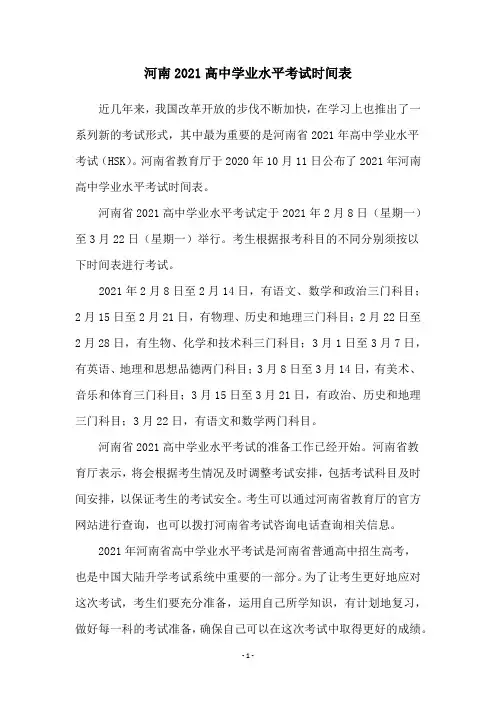 河南2021高中学业水平考试时间表

近几年来，我国改革开放的步伐不断加快，在学习上也推出了一系列新的考试形式，其中最为重要的是河南省2021年高中学业水平考试（HSK）。河南省教育厅于2020年10月11日公布了2021年河南高中学业水平考试时间表。

河南省2021高中学业水平考试定于2021年2月8日（星期一）至3月22日（星期一）举行。考生根据报考科目的不同分别须按以下时间表进行考试。

2021年2月8日至2月14日，有语文、数学和政治三门科目；2月15日至2月21日，有物理、历史和地理三门科目；2月22日至2月28日，有生物、化学和技术科三门科目；3月1日至3月7日，有英语、地理和思想品德两门科目；3月8日至3月14日，有美术、音乐和体育三门科目；3月15日至3月21日，有政治、历史和地理三门科目；3月22日，有语文和数学两门科目。

河南省2021高中学业水平考试的准备工作已经开始。河南省教育厅表示，将会根据考生情况及时调整考试安排，包括考试科目及时间安排，以保证考生的考试安全。考生可以通过河南省教育厅的官方网站进行查询，也可以拨打河南省考试咨询电话查询相关信息。

2021年河南省高中学业水平考试是河南省普通高中招生高考，也是中国大陆升学考试系统中重要的一部分。为了让考生更好地应对这次考试，考生们要充分准备，运用自己所学知识，有计划地复习，做好每一科的考试准备，确保自己可以在这次考试中取得更好的成绩。

- 1 -